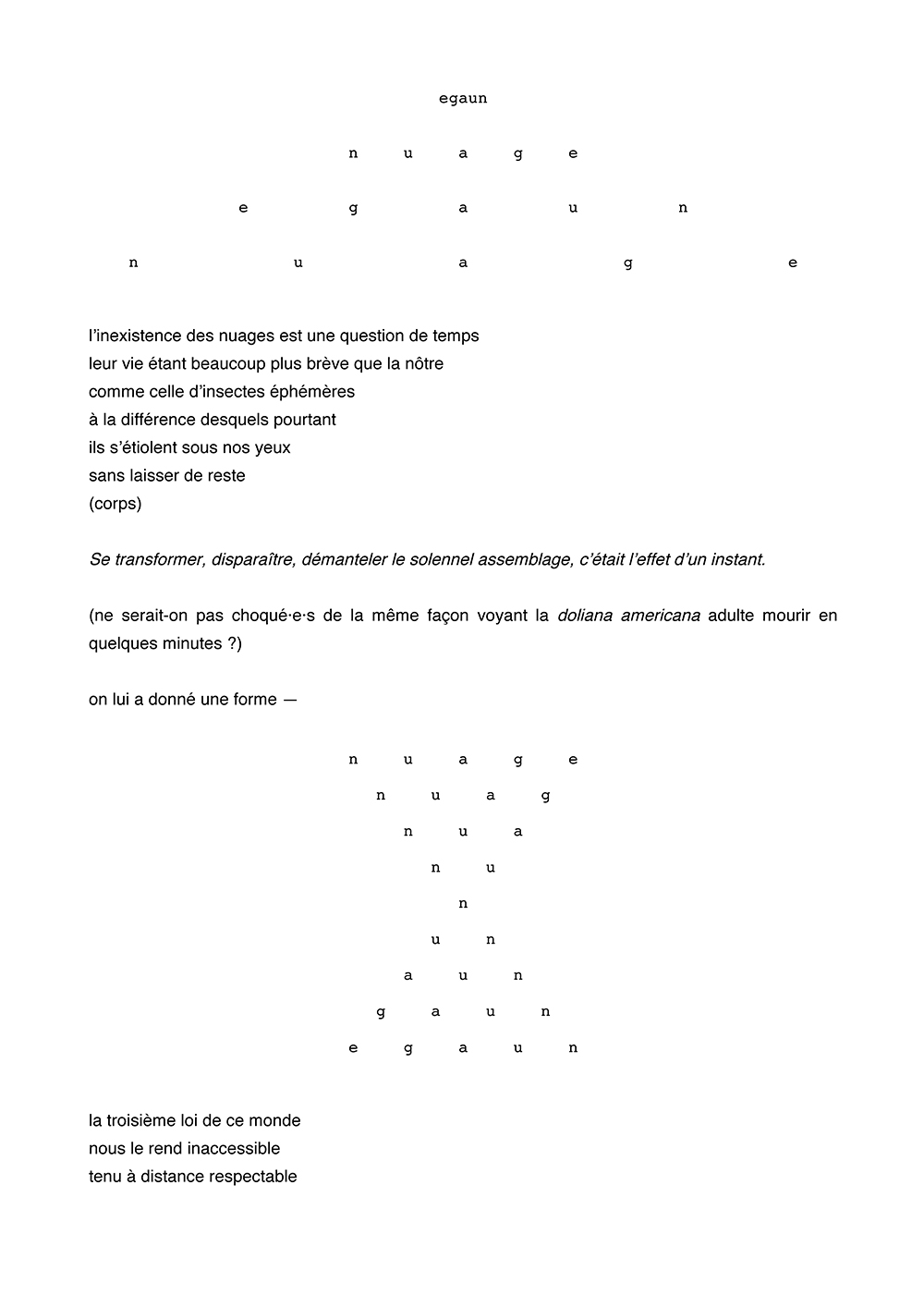 egaun

n u a g e

e g a u n

n u a g e

l'inexistence des nuages est une question de temps
leur vie étant beaucoup plus brève que la nôtre
comme celle d'insectes éphémères
à la différence desquels pourtant
ils s'étiolent sous nos yeux
sans laisser de reste
(corps)

Se transformer, disparaître, démanteler le solennel assemblage, c'était l'effet d'un instant.

(ne serait-on pas choqué·e·s de la même façon voyant la doliana americana adulte mourir en quelques minutes ?)

on lui a donné une forme —

n u a g e
n u a g
n u a
n u
n
u n
a u n
g a u n
e g a u n

la troisième loi de ce monde
nous le rend inaccessible
tenu à distance respectable